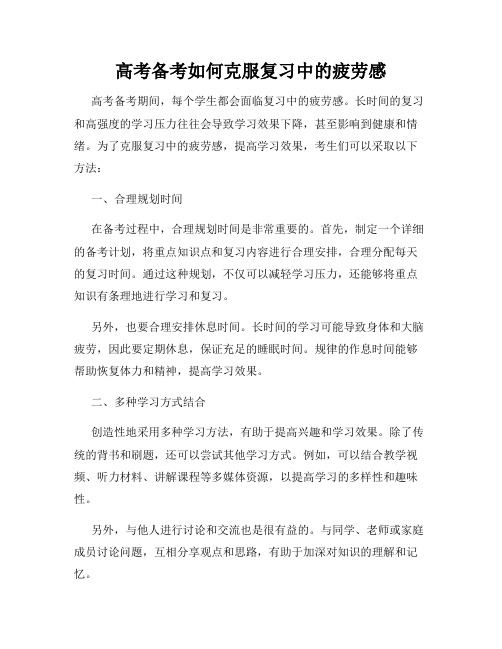 高考备考如何克服复习中的疲劳感

高考备考期间，每个学生都会面临复习中的疲劳感。长时间的复习和高强度的学习压力往往会导致学习效果下降，甚至影响到健康和情绪。为了克服复习中的疲劳感，提高学习效果，考生们可以采取以下方法：

一、合理规划时间

在备考过程中，合理规划时间是非常重要的。首先，制定一个详细的备考计划，将重点知识点和复习内容进行合理安排，合理分配每天的复习时间。通过这种规划，不仅可以减轻学习压力，还能够将重点知识有条理地进行学习和复习。

另外，也要合理安排休息时间。长时间的学习可能导致身体和大脑疲劳，因此要定期休息，保证充足的睡眠时间。规律的作息时间能够帮助恢复体力和精神，提高学习效果。

二、多种学习方式结合

创造性地采用多种学习方法，有助于提高兴趣和学习效果。除了传统的背书和刷题，还可以尝试其他学习方式。例如，可以结合教学视频、听力材料、讲解课程等多媒体资源，以提高学习的多样性和趣味性。

另外，与他人进行讨论和交流也是很有益的。与同学、老师或家庭成员讨论问题，互相分享观点和思路，有助于加深对知识的理解和记忆。